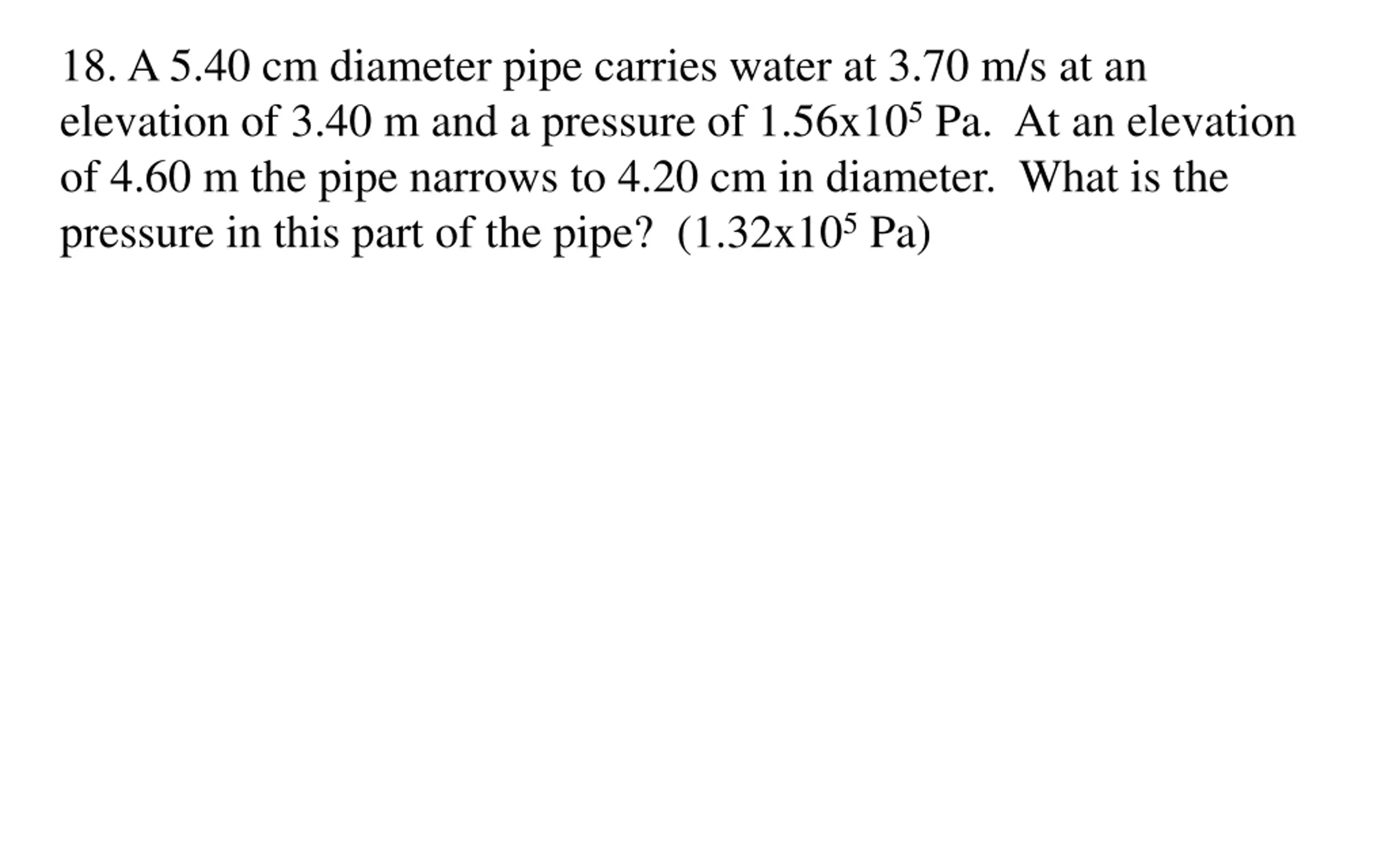 18. A 5.40 cm diameter pipe carries water at 3.70 m/s at an elevation of 3.40 m and a pressure of $1.56x10^5$ Pa. At an elevation of 4.60 m the pipe narrows to 4.20 cm in diameter. What is the pressure in this part of the pipe? ($1.32x10^5$ Pa)